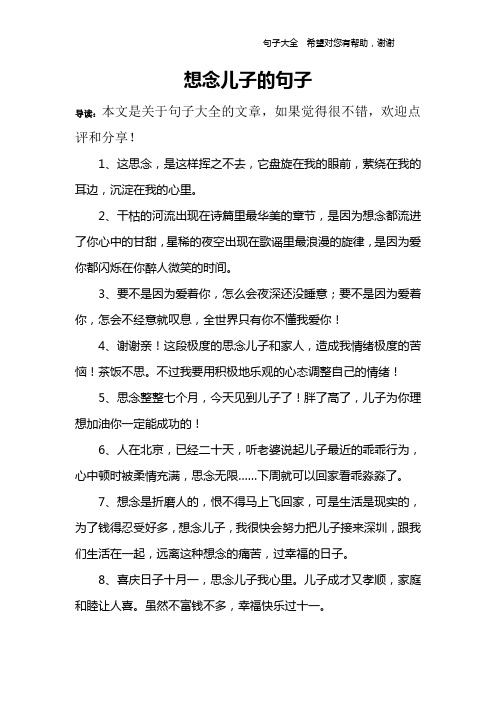 句子大全　希望对您有帮助，谢谢

想念儿子的句子

导读：本文是关于句子大全的文章，如果觉得很不错，欢迎点评和分享！

1、这思念，是这样挥之不去，它盘旋在我的眼前，萦绕在我的耳边，沉淀在我的心里。

2、干枯的河流出现在诗篇里最华美的章节，是因为想念都流进了你心中的甘甜，星稀的夜空出现在歌谣里最浪漫的旋律，是因为爱你都闪烁在你醉人微笑的时间。

3、要不是因为爱着你，怎么会夜深还没睡意；要不是因为爱着你，怎会不经意就叹息，全世界只有你不懂我爱你！

4、谢谢亲！这段极度的思念儿子和家人，造成我情绪极度的苦恼！茶饭不思。不过我要用积极地乐观的心态调整自己的情绪！

5、思念整整七个月，今天见到儿子了！胖了高了，儿子为你理想加油你一定能成功的！

6、人在北京，已经二十天，听老婆说起儿子最近的乖乖行为，心中顿时被柔情充满，思念无限……下周就可以回家看乖淼淼了。

7、想念是折磨人的，恨不得马上飞回家，可是生活是现实的，为了钱得忍受好多，想念儿子，我很快会努力把儿子接来深圳，跟我们生活在一起，远离这种想念的痛苦，过幸福的日子。

8、喜庆日子十月一，思念儿子我心里。儿子成才又孝顺，家庭和睦让人喜。虽然不富钱不多，幸福快乐过十一。